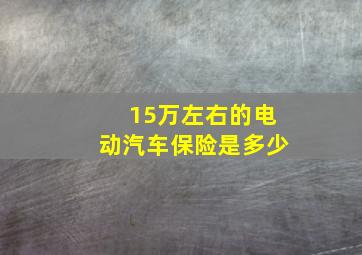 15万左右的电动汽车保险是多少